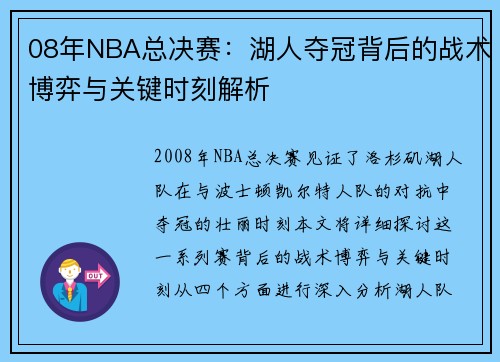 08年NBA总决赛：湖人夺冠背后的战术博弈与关键时刻解析

2008年NBA总决赛见证了洛杉矶湖人队在与波士顿凯尔特人队的对抗中夺冠的壮丽时刻本文将详细探讨这一系列赛背后的战术博弈与关键时刻从四个方面进行深入分析湖人队

OUT